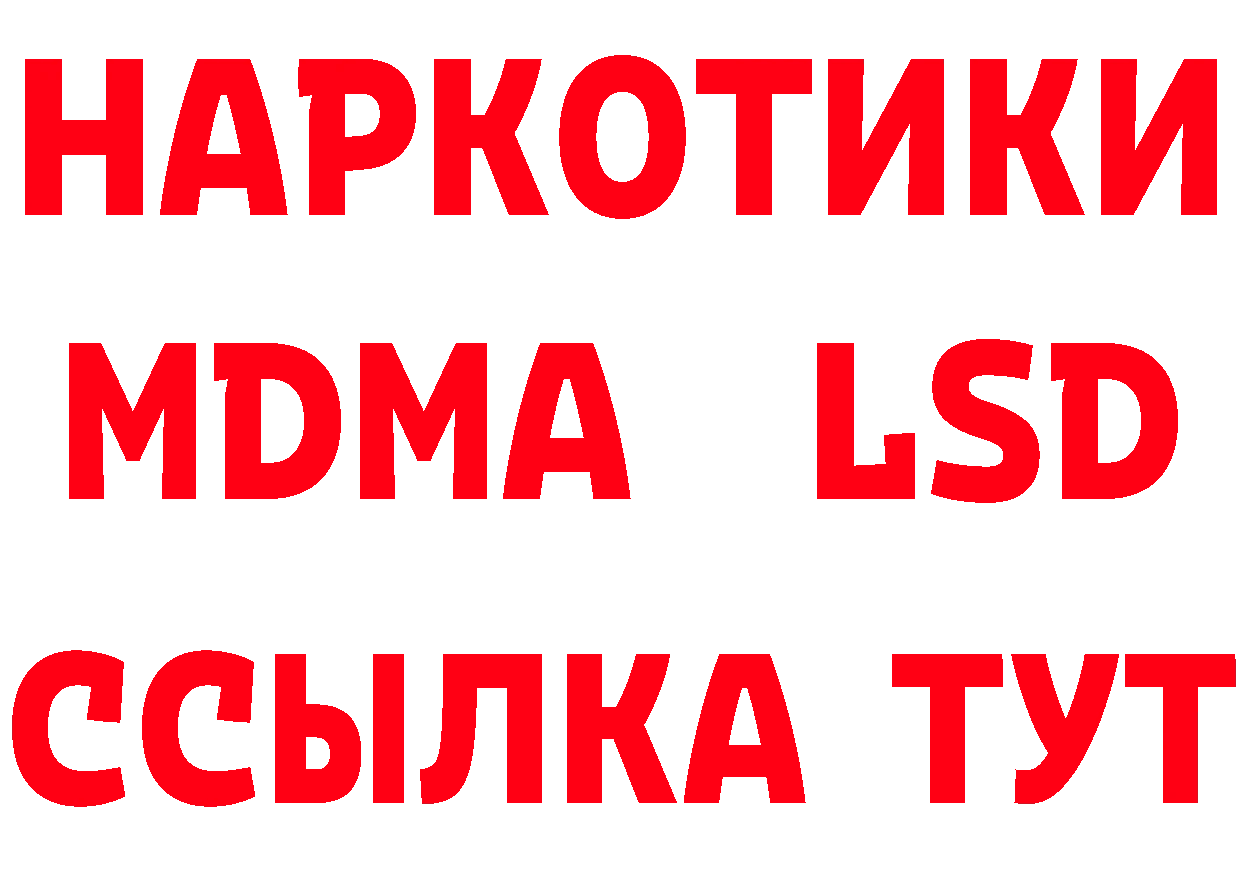 НАРКОТИКИ
MDMA LSD
ССЫЛКА ТУТ